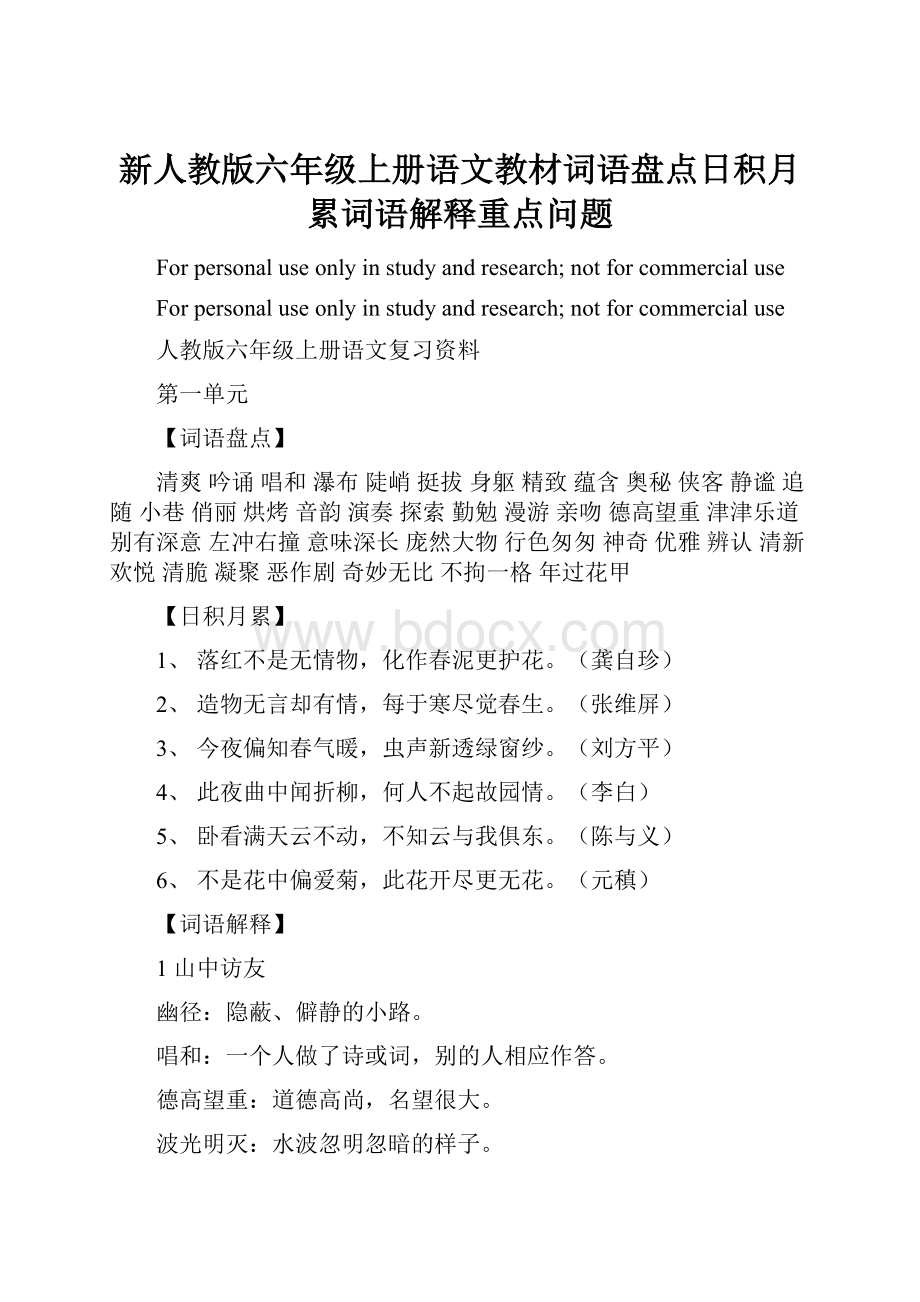 新人教版六年级上册语文教材词语盘点日积月累词语解释重点问题

For personal use only in study and research; not for commercial use

For personal use only in study and research; not for commercial use

人教版六年级上册语文复习资料

第一单元

【词语盘点】

清爽 吟诵 唱和 瀑布 陡峭 挺拔 身躯 精致 蕴含 奥秘 侠客 静谧 追随 小巷 俏丽 烘烤 音韵 演奏 探索 勤勉 漫游 亲吻 德高望重 津津乐道 别有深意 左冲右撞 意味深长 庞然大物 行色匆匆 神奇 优雅 辨认 清新 欢悦 清脆 凝聚 恶作剧 奇妙无比 不拘一格 年过花甲

【日积月累】

www.bdocx.com

1、 落红不是无情物，化作春泥更护花。（龚自珍）

2、 造物无言却有情，每于寒尽觉春生。（张维屏）

3、 今夜偏知春气暖，虫声新透绿窗纱。（刘方平）

4、 此夜曲中闻折柳，何人不起故园情。（李白）

5、 卧看满天云不动，不知云与我俱东。（陈与义）

6、 不是花中偏爱菊，此花开尽更无花。（元稹）

【词语解释】

1 山中访友

幽径：隐蔽、僻静的小路。

唱和：一个人做了诗或词，别的人相应作答。

德高望重：道德高尚，名望很大。

波光明灭：水波忽明忽暗的样子。